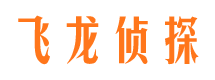 飞龙侦探